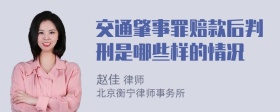 交通肇事罪赔款后判刑是哪些样的情况

赵佳 律师
北京衡宁律师事务所